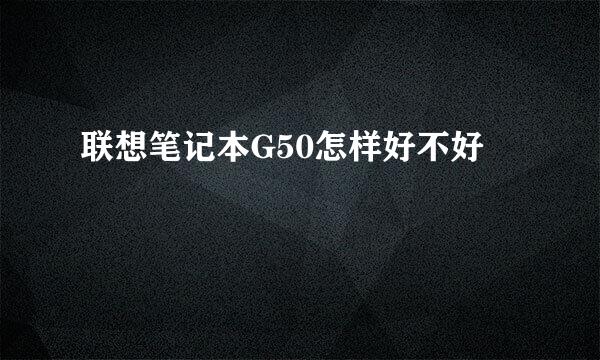 联想笔记本G50怎样好不好